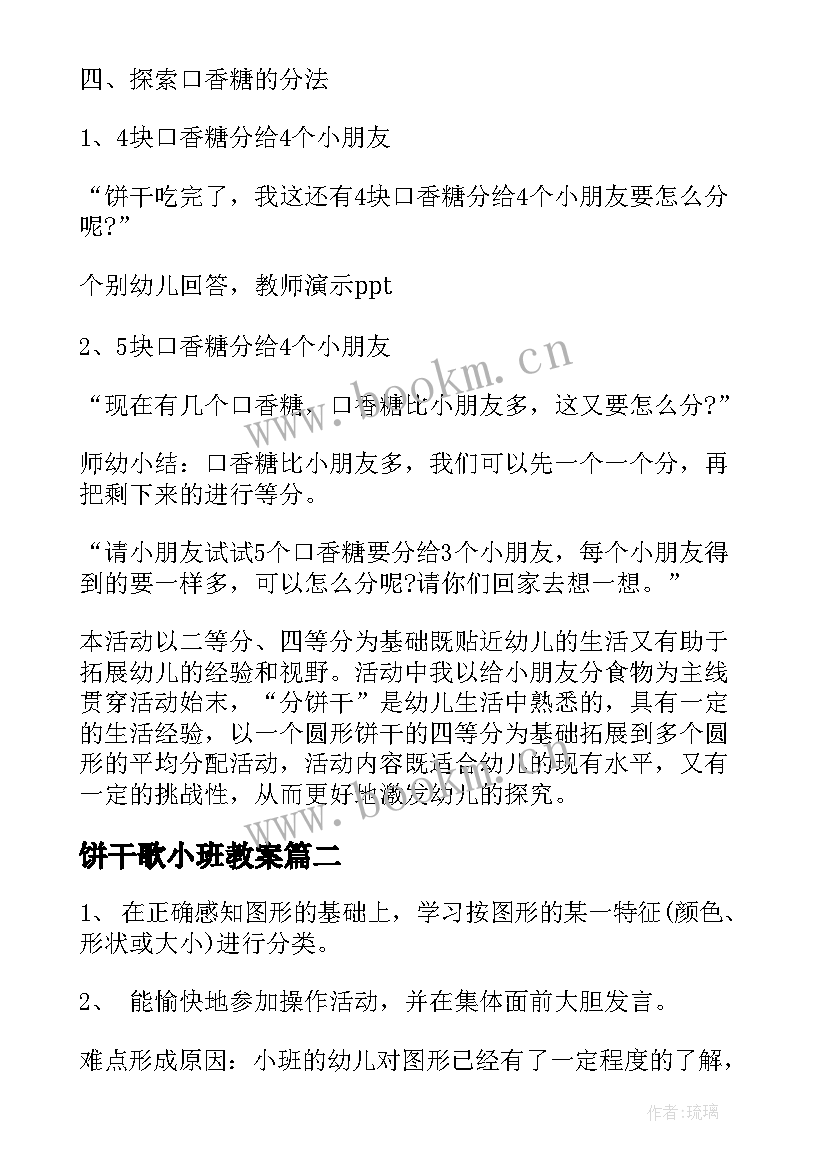 四、探索口香糖的分法

1、4块口香糖分给4个小朋友

“饼干吃完了，我这还有4块口香糖分给4个小朋友要怎么分呢?”

个别幼儿回答，教师演示ppt

2、5块口香糖分给4个小朋友

“现在有几个口香糖，口香糖比小朋友多，这又要怎么分?”

师幼小结：口香糖比小朋友多，我们可以先一个一个分，再把剩下来的进行等分。

“请小朋友试试5个口香糖要分给3个小朋友，每个小朋友得到的要一样多，可以怎么分呢?请你们回家去想一想。”

本活动以二等分、四等分为基础既贴近幼儿的生活又有助于拓展幼儿的经验和视野。活动中我以给小朋友分食物为主线贯穿活动始末，“分饼干”是幼儿生活中熟悉的，具有一定的生活经验，以一个圆形饼干的四等分为基础拓展到多个圆形的平均分配活动，活动内容既适合幼儿的现有水平，又有一定的挑战性，从而更好地激发幼儿的探究。

饼干歌小班教案篇二

1、 在正确感知图形的基础上，学习按图形的某一特征(颜色、形状或大小)进行分类。

2、 能愉快地参加操作活动，并在集体面前大胆发言。

难点形成原因：小班的幼儿对图形已经有了一定程度的了解，

www.bookm.cn

www.bookm.cn

作者:琉璃